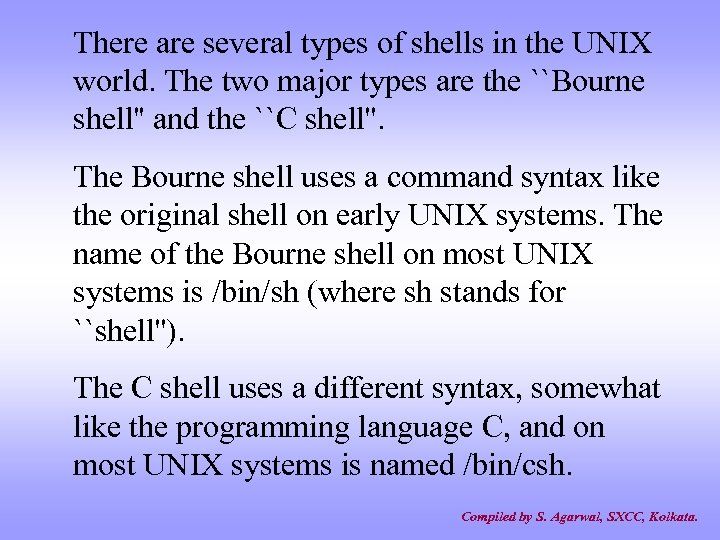 There are several types of shells in the UNIX world. The two major types are the ``Bourne shell" and the ``C shell".

The Bourne shell uses a command syntax like the original shell on early UNIX systems. The name of the Bourne shell on most UNIX systems is /bin/sh (where sh stands for ``shell").

The C shell uses a different syntax, somewhat like the programming language C, and on most UNIX systems is named /bin/csh.

Compiled by S. Agarwal, SXCC, Kolkata.